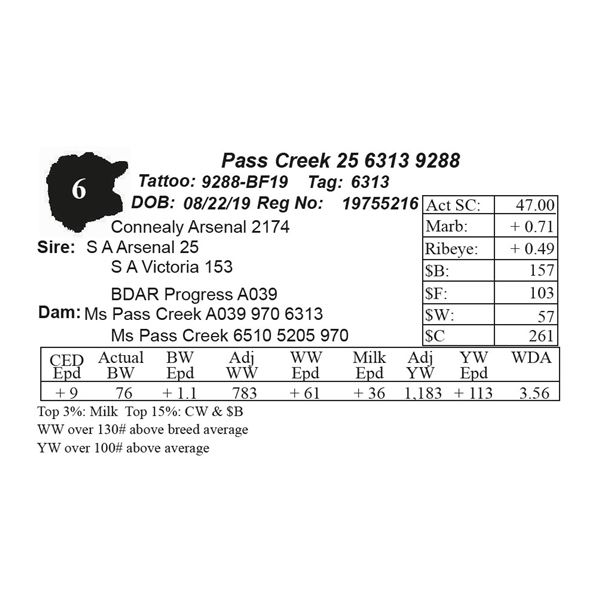 6

Pass Creek 25 6313 9288

Tattoo: 9288-BF19 Tag: 6313

DOB: 08/22/19 Reg No: 19755216

Connealy Arsenal 2174

Sire: S A Arsenal 25

S A Victoria 153

BDAR Progress A039

Dam: Ms Pass Creek A039 970 6313

Ms Pass Creek 6510 5205 970

| Act SC: | 47.00 |
|---|---|
| Marb: | + 0.71 |
| Ribeye: | + 0.49 |
| $B: | 157 |
| $F: | 103 |
| $W: | 57 |
| $C | 261 |

| CED Epd | Actual BW | BW Epd | Adj WW | WW Epd | Milk Epd | Adj YW | YW Epd | WDA |
|---|---|---|---|---|---|---|---|---|
| + 9 | 76 | + 1.1 | 783 | + 61 | + 36 | 1,183 | + 113 | 3.56 |

Top 3%: Milk Top 15%: CW & $B

WW over 130# above breed average

YW over 100# above average